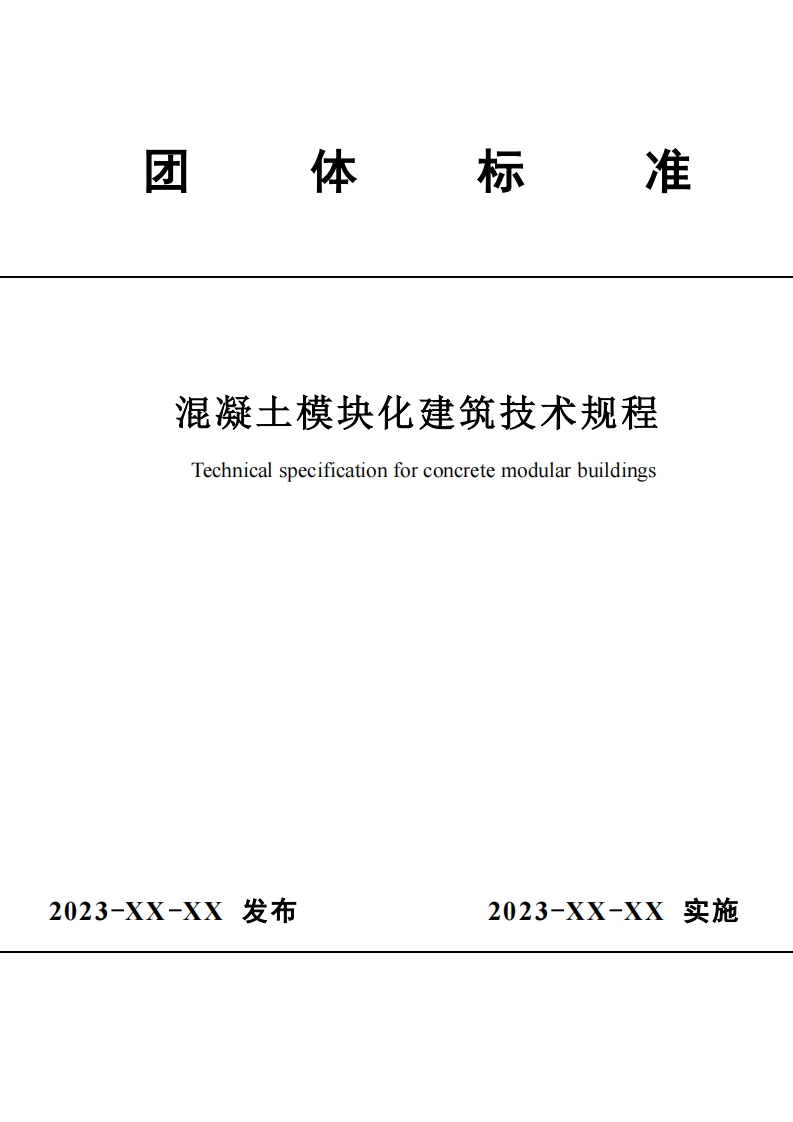 团 体 标 准

混凝土模块化建筑技术规程

Technical specification for concrete modular buildings

2023-XX-XX 发布 2023-XX-XX 实施